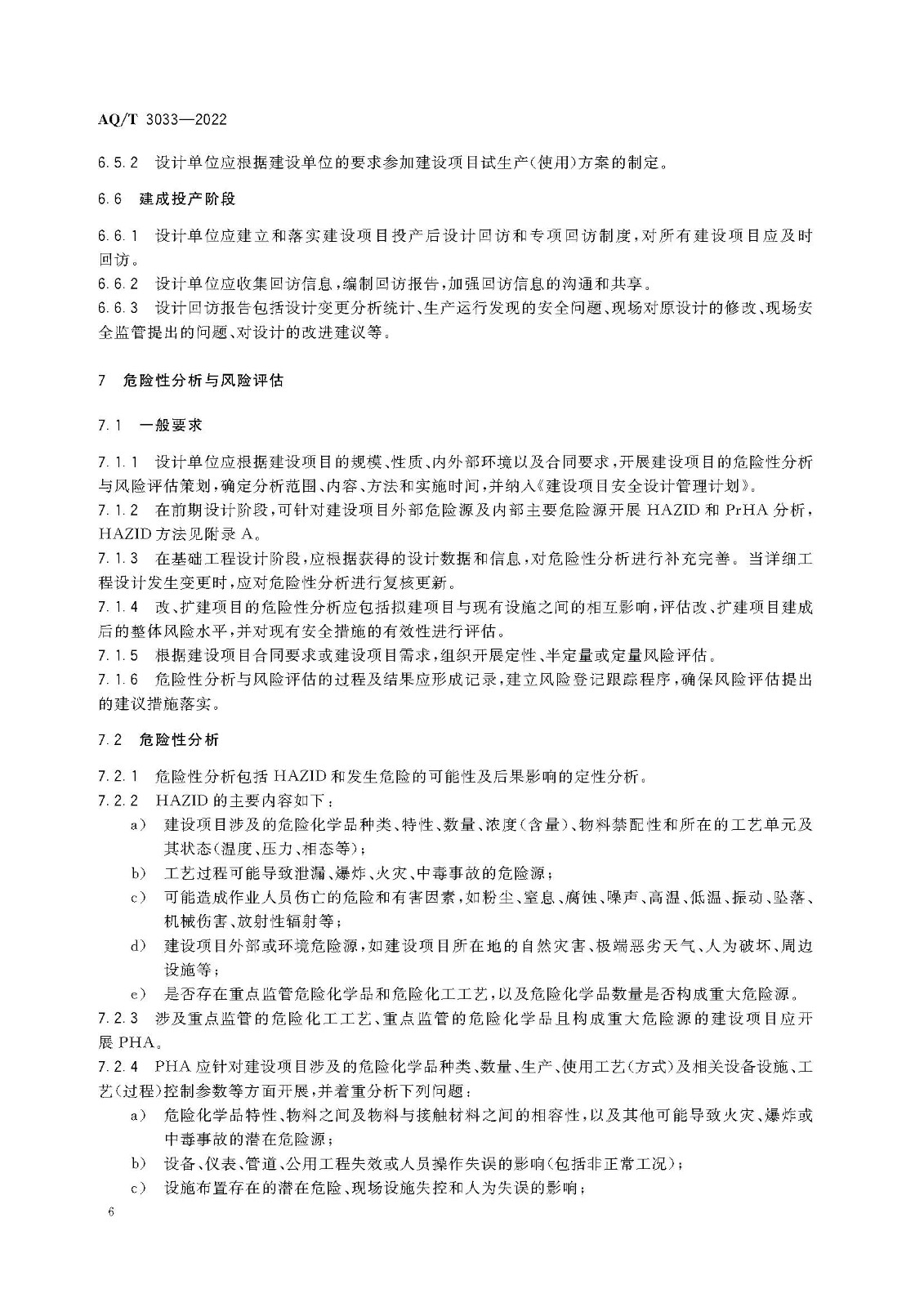 AQ/T 3033—2022

6.5.2 设计单位应根据建设单位的要求参加建设项目试生产(使用)方案的制定。

6.6 建成投产阶段

6.6.1 设计单位应建立和落实建设项目投产后设计回访和专项回访制度,对所有建设项目应及时回访。
6.6.2 设计单位应收集回访信息,编制回访报告,加强回访信息的沟通和共享。
6.6.3 设计回访报告包括设计变更分析统计、生产运行发现的安全问题、现场对原设计的修改、现场安全监管提出的问题、对设计的改进建议等。

7 危险性分析与风险评估

7.1 一般要求

7.1.1 设计单位应根据建设项目的规模、性质、内外部环境以及合同要求,开展建设项目的危险性分析与风险评估策划,确定分析范围、内容、方法和实施时间,并纳入《建设项目安全设计管理计划》。
7.1.2 在前期设计阶段,可针对建设项目外部危险源及内部主要危险源开展 HAZID 和 PrHA 分析,HAZID 方法见附录 A。
7.1.3 在基础工程设计阶段,应根据获得的设计数据和信息,对危险性分析进行补充完善。当详细工程设计发生变更时,应对危险性分析进行复核更新。
7.1.4 改、扩建项目的危险性分析应包括拟建项目与现有设施之间的相互影响,评估改、扩建项目建成后的整体风险水平,并对现有安全措施的有效性进行评估。
7.1.5 根据建设项目合同要求或建设项目需求,组织开展定性、半定量或定量风险评估。
7.1.6 危险性分析与风险评估的过程及结果应形成记录,建立风险登记跟踪程序,确保风险评估提出的建议措施落实。

7.2 危险性分析

7.2.1 危险性分析包括 HAZID 和发生危险的可能性及后果影响的定性分析。
7.2.2 HAZID 的主要内容如下:
a) 建设项目涉及的危险化学品种类、特性、数量、浓度(含量)、物料禁配性和所在的工艺单元及其状态(温度、压力、相态等);
b) 工艺过程可能导致泄漏、爆炸、火灾、中毒事故的危险源;
c) 可能造成作业人员伤亡的危险和有害因素,如粉尘、窒息、腐蚀、噪声、高温、低温、振动、坠落、机械伤害、放射性辐射等;
d) 建设项目外部或环境危险源,如建设项目所在地的自然灾害、极端恶劣天气、人为破坏、周边设施等;
e) 是否存在重点监管危险化学品和危险化工工艺,以及危险化学品数量是否构成重大危险源。
7.2.3 涉及重点监管的危险化工工艺、重点监管的危险化学品且构成重大危险源的建设项目应开展 PHA。
7.2.4 PHA 应针对建设项目涉及的危险化学品种类、数量、生产、使用工艺(方式)及相关设备设施、工艺(过程)控制参数等方面开展,并着重分析下列问题:
a) 危险化学品特性、物料之间及物料与接触材料之间的相容性,以及其他可能导致火灾、爆炸或中毒事故的潜在危险源;
b) 设备、仪表、管道、公用工程失效或人员操作失误的影响(包括非正常工况);
c) 设施布置存在的潜在危险、现场设施失控和人为失误的影响;

6